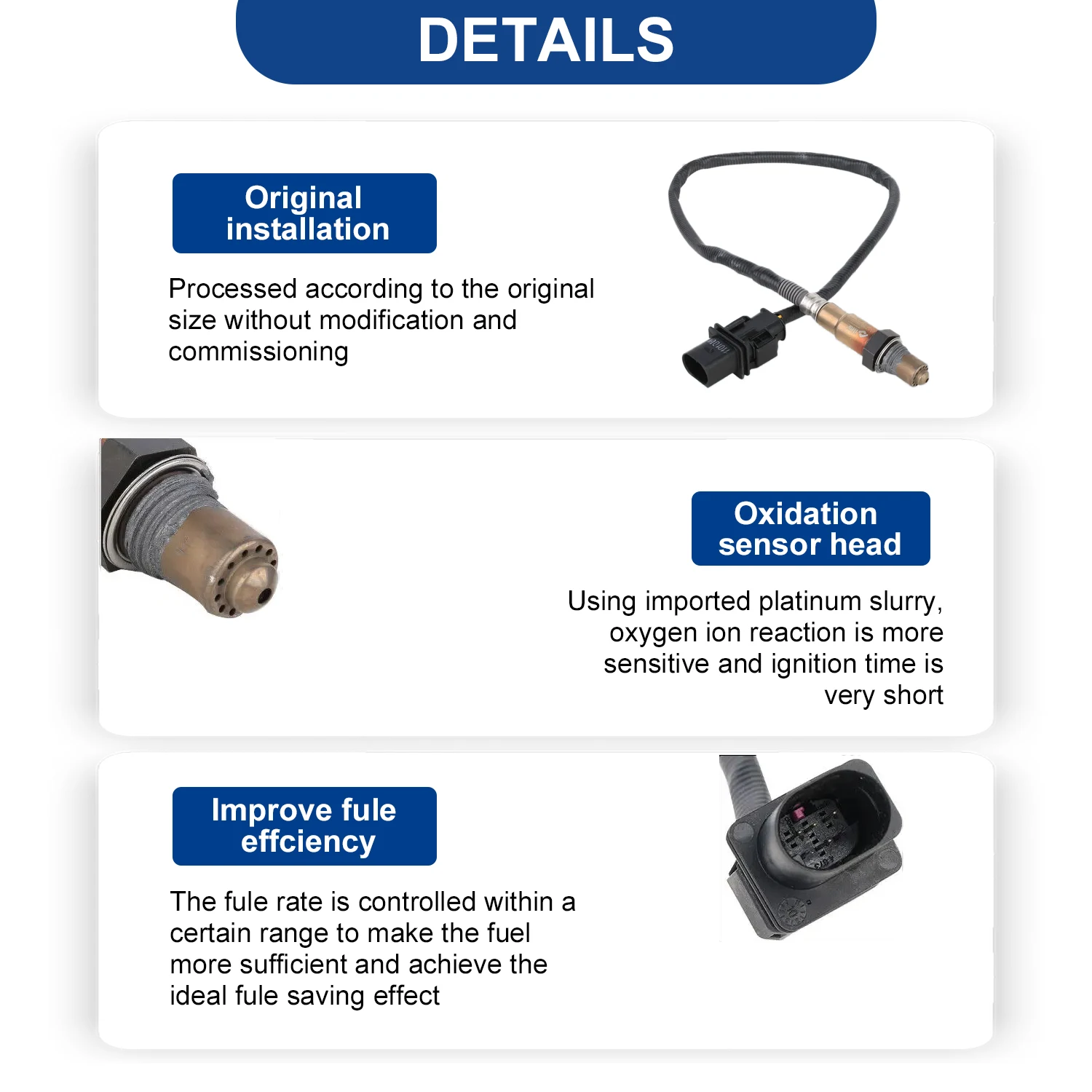 DETAILS

Original installation

Processed according to the original size without modification and commissioning

Oxidation sensor head

Using imported platinum slurry, oxygen ion reaction is more sensitive and ignition time is very short

Improve fule effciency

The fule rate is controlled within a certain range to make the fuel more sufficient and achieve the ideal fule saving effect